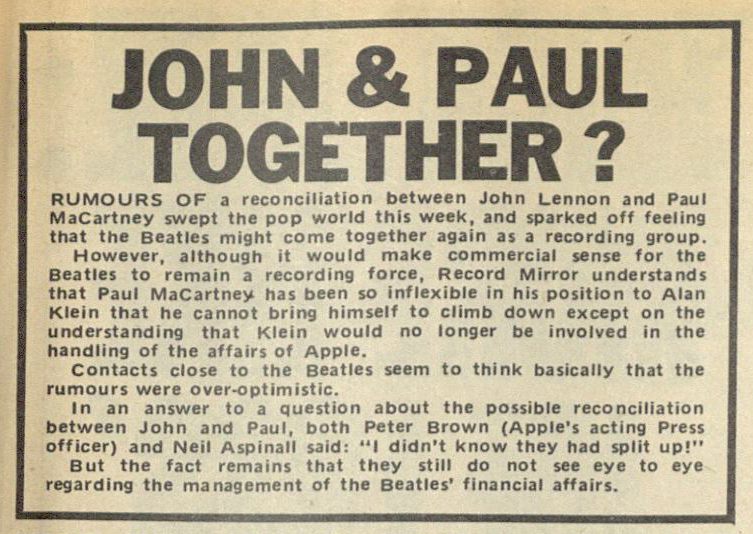 JOHN & PAUL TOGETHER ?

RUMOURS OF a reconciliation between John Lennon and Paul MaCartney swept the pop world this week, and sparked off feeling that the Beatles might come together again as a recording group.

However, although it would make commercial sense for the Beatles to remain a recording force, Record Mirror understands that Paul MaCartney has been so inflexible in his position to Alan Klein that he cannot bring himself to climb down except on the understanding that Klein would no longer be involved in the handling of the affairs of Apple.

Contacts close to the Beatles seem to think basically that the rumours were over-optimistic.

In an answer to a question about the possible reconciliation between John and Paul, both Peter Brown (Apple's acting Press officer) and Neil Aspinall said: "I didn't know they had split up!"

But the fact remains that they still do not see eye to eye regarding the management of the Beatles' financial affairs.